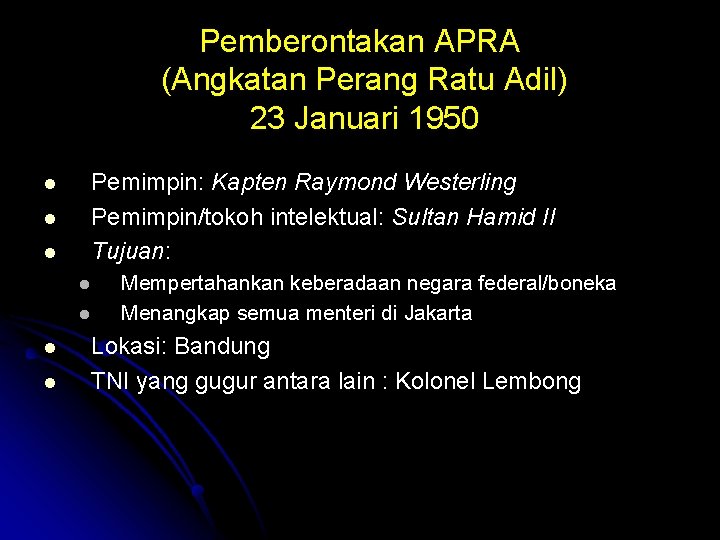 Pemberontakan APRA
(Angkatan Perang Ratu Adil)
23 Januari 1950

- Pemimpin: Kapten Raymond Westerling
- Pemimpin/tokoh intelektual: Sultan Hamid II
- Tujuan:
  - Mempertahankan keberadaan negara federal/boneka
  - Menangkap semua menteri di Jakarta
- Lokasi: Bandung
- TNI yang gugur antara lain : Kolonel Lembong